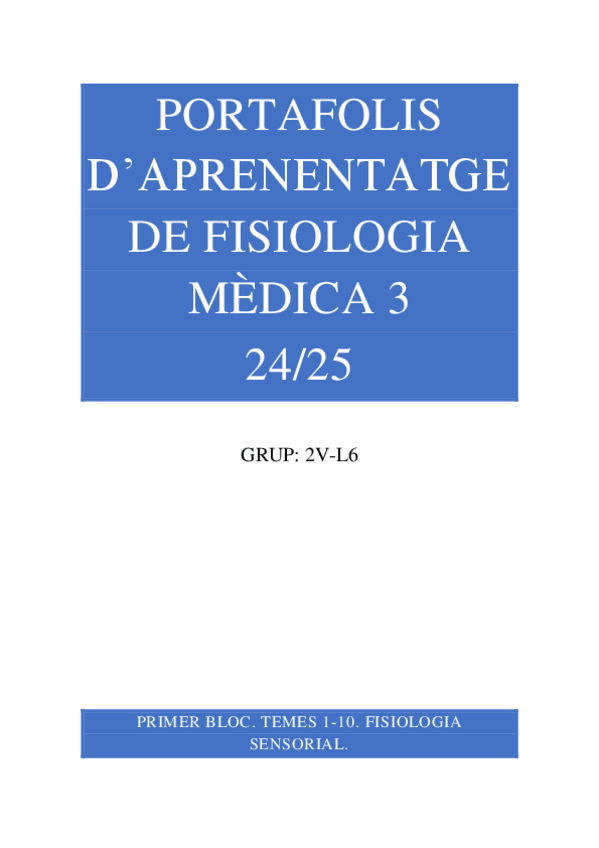 PORTAFOLIS
D'APRENENTATGE
DE FISIOLOGIA
MÈDICA 3
24/25

GRUP: 2V-L6

PRIMER BLOC. TEMES 1-10. FISIOLOGIA SENSORIAL.